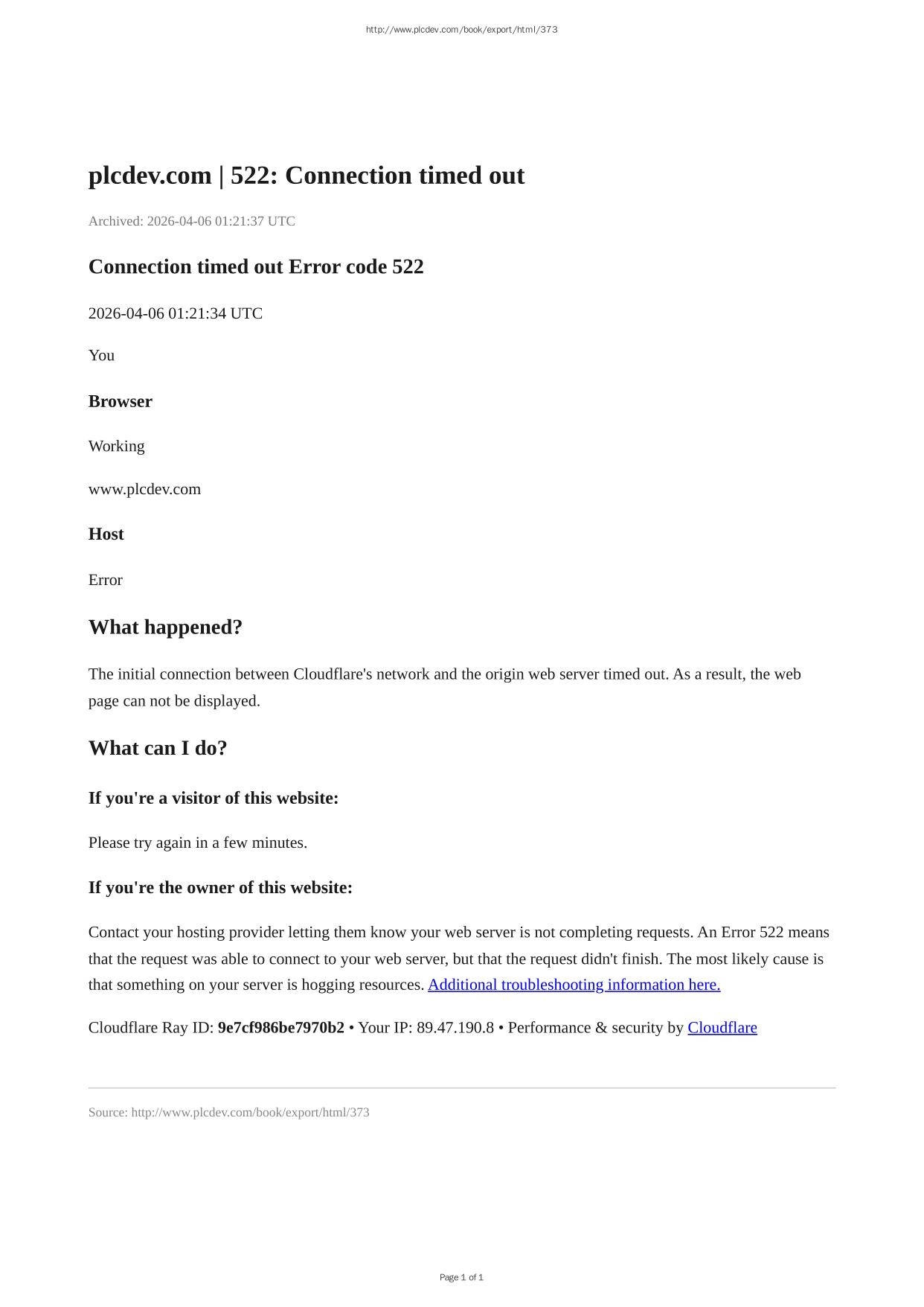 http://www.plcdev.com/book/export/html/373

plcdev.com | 522: Connection timed out

Archived: 2026-04-06 01:21:37 UTC

Connection timed out Error code 522

2026-04-06 01:21:34 UTC

You

Browser

Working

www.plcdev.com

Host

Error

What happened?

The initial connection between Cloudflare's network and the origin web server timed out. As a result, the web page can not be displayed.

What can I do?

If you're a visitor of this website:

Please try again in a few minutes.

If you're the owner of this website:

Contact your hosting provider letting them know your web server is not completing requests. An Error 522 means that the request was able to connect to your web server, but that the request didn't finish. The most likely cause is that something on your server is hogging resources. Additional troubleshooting information here.

Cloudflare Ray ID: 9e7cf986be7970b2 • Your IP: 89.47.190.8 • Performance & security by Cloudflare

Source: http://www.plcdev.com/book/export/html/373

Page 1 of 1